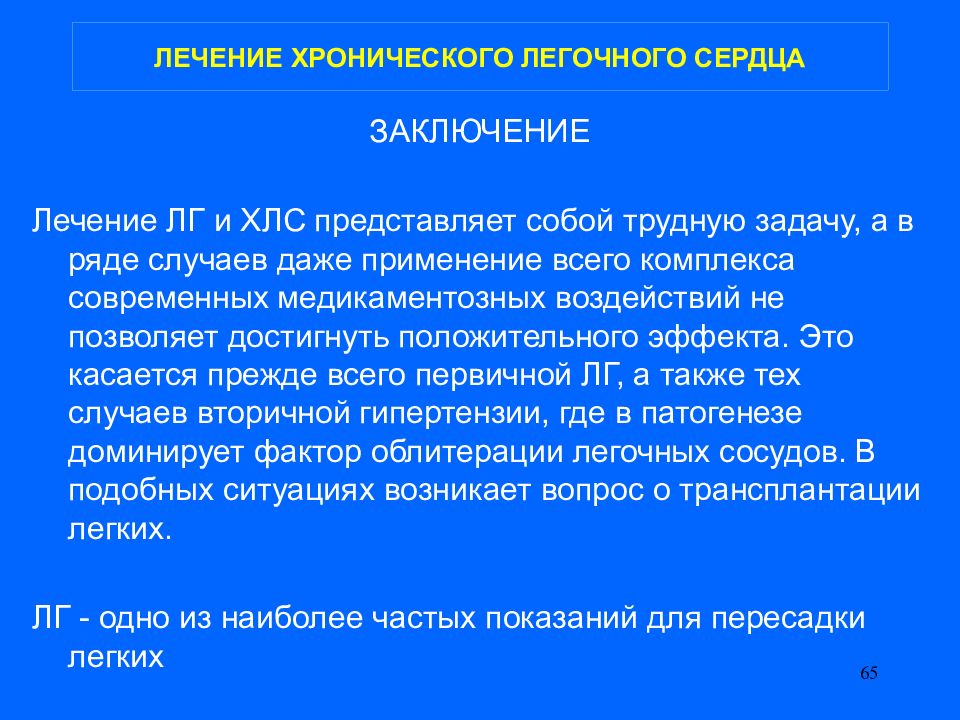 ЛЕЧЕНИЕ ХРОНИЧЕСКОГО ЛЕГОЧНОГО СЕРДЦА

ЗАКЛЮЧЕНИЕ

Лечение ЛГ и ХЛС представляет собой трудную задачу, а в ряде случаев даже применение всего комплекса современных медикаментозных воздействий не позволяет достигнуть положительного эффекта. Это касается прежде всего первичной ЛГ, а также тех случаев вторичной гипертензии, где в патогенезе доминирует фактор облитерации легочных сосудов. В подобных ситуациях возникает вопрос о трансплантации легких.

ЛГ - одно из наиболее частых показаний для пересадки легких

65